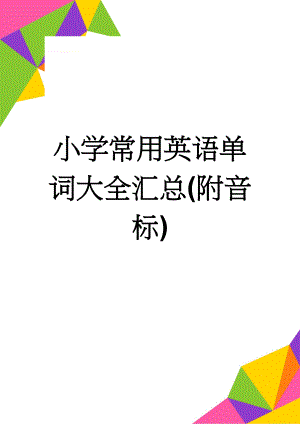 小学常用英语单词大全汇总(附音标)